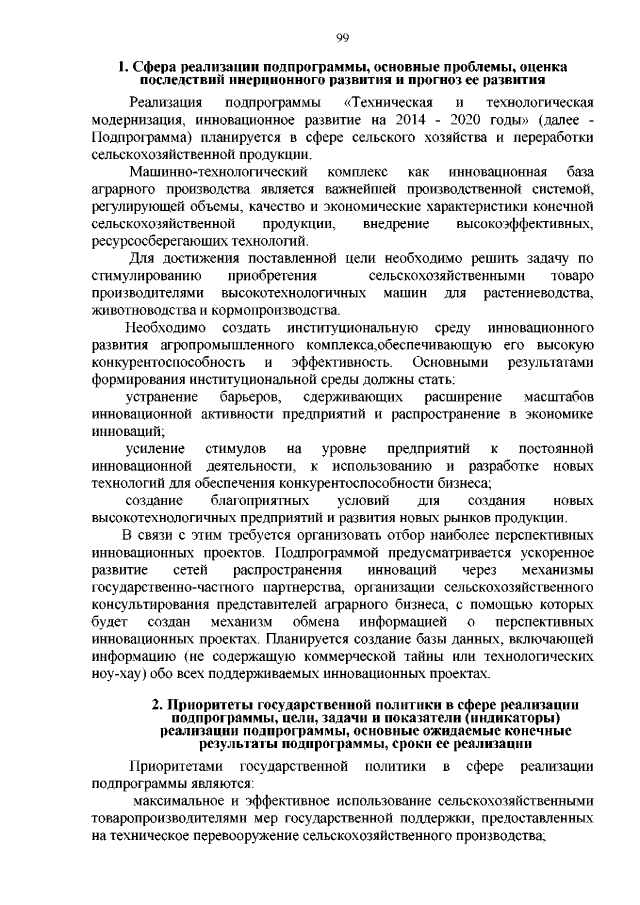 99

1. Сфера реализации подпрограммы, основные проблемы, оценка последствий инерционного развития и прогноз ее развития

Реализация подпрограммы «Техническая и технологическая модернизация, инновационное развитие на 2014 - 2020 годы» (далее - Подпрограмма) планируется в сфере сельского хозяйства и переработки сельскохозяйственной продукции.

Машинно-технологический комплекс как инновационная база аграрного производства является важнейшей производственной системой, регулирующей объемы, качество и экономические характеристики конечной сельскохозяйственной продукции, внедрение высокоэффективных, ресурсосберегающих технологий.

Для достижения поставленной цели необходимо решить задачу по стимулированию приобретения сельскохозяйственными товаро производителями высокотехнологичных машин для растениеводства, животноводства и кормопроизводства.

Необходимо создать институциональную среду инновационного развития агропромышленного комплекса,обеспечивающую его высокую конкурентоспособность и эффективность. Основными результатами формирования институциональной среды должны стать:

устранение барьеров, сдерживающих расширение масштабов инновационной активности предприятий и распространение в экономике инноваций;

усиление стимулов на уровне предприятий к постоянной инновационной деятельности, к использованию и разработке новых технологий для обеспечения конкурентоспособности бизнеса;

создание благоприятных условий для создания новых высокотехнологичных предприятий и развития новых рынков продукции.

В связи с этим требуется организовать отбор наиболее перспективных инновационных проектов. Подпрограммой предусматривается ускоренное развитие сетей распространения инноваций через механизмы государственно-частного партнерства, организации сельскохозяйственного консультирования представителей аграрного бизнеса, с помощью которых будет создан механизм обмена информацией о перспективных инновационных проектах. Планируется создание базы данных, включающей информацию (не содержащую коммерческой тайны или технологических ноу-хау) обо всех поддерживаемых инновационных проектах.

2. Приоритеты государственной политики в сфере реализации подпрограммы, цели, задачи и показатели (индикаторы) реализации подпрограммы, основные ожидаемые конечные результаты подпрограммы, сроки ее реализации

Приоритетами государственной политики в сфере реализации подпрограммы являются:

максимальное и эффективное использование сельскохозяйственными товаропроизводителями мер государственной поддержки, предоставленных на техническое перевооружение сельскохозяйственного производства;